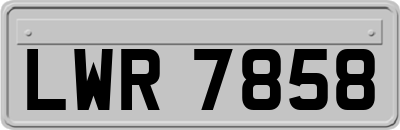 LWR 7858